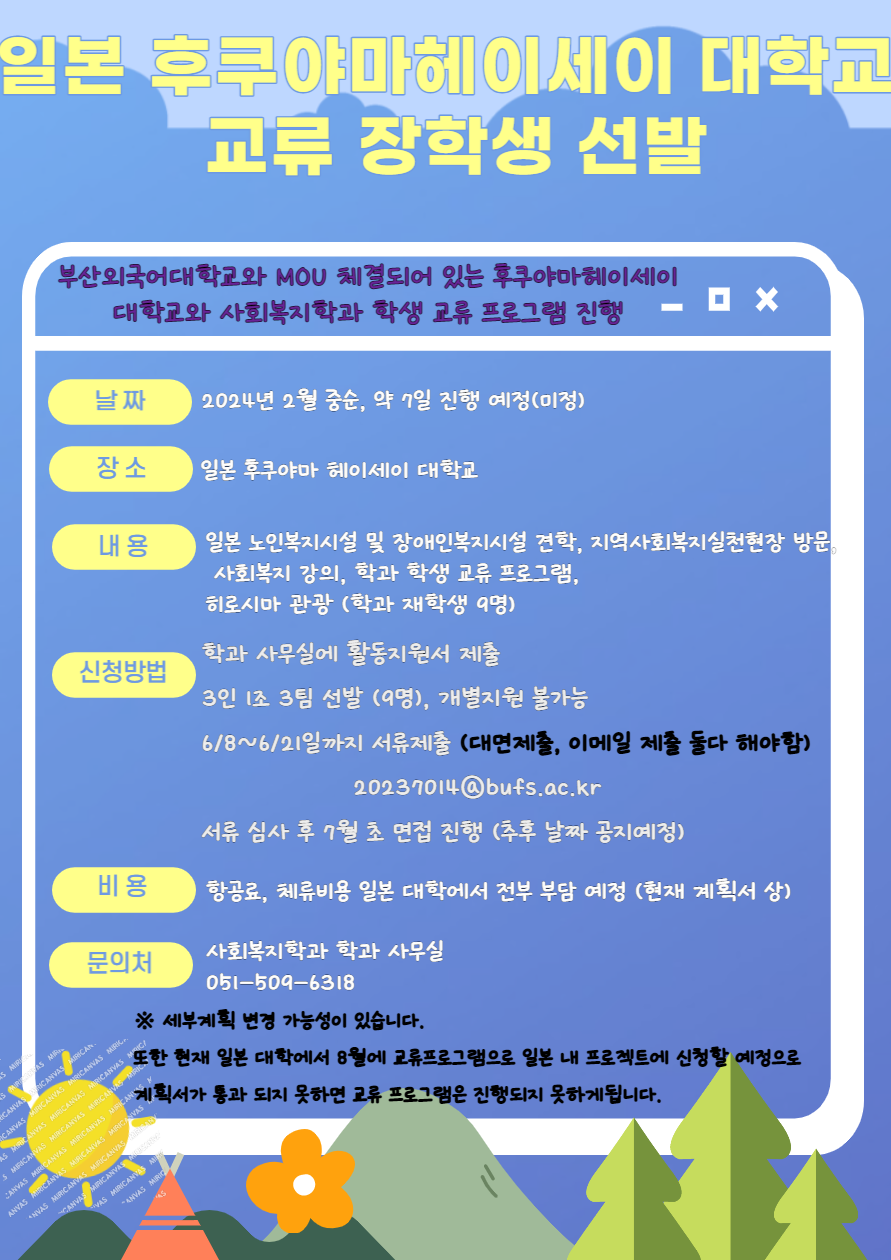 일본 후쿠야마헤이세이 대학교
교류 장학생 선발

부산외국어대학교와 MOU 체결되어 있는 후쿠야마헤이세이 대학교와 사회복지학과 학생 교류 프로그램 진행

날짜
2024년 2월 중순, 약 7일 진행 예정(미정)

장소
일본 후쿠야마 헤이세이 대학교

내용
일본 노인복지시설 및 장애인복지시설 견학, 지역사회복지실천현장 방문, 사회복지 강의, 학과 학생 교류 프로그램, 히로시마 관광 (학과 재학생 9명)

신청방법
학과 사무실에 활동지원서 제출
3인 1조 3팀 선발 (9명), 개별지원 불가능
6/8~6/21일까지 서류제출 (대면제출, 이메일 제출 둘다 해야함)
20237014@bufs.ac.kr
서류 심사 후 7월 초 면접 진행 (추후 날짜 공지예정)

비용
항공료, 체류비용 일본 대학에서 전부 부담 예정 (현재 계획서 상)

문의처
사회복지학과 학과 사무실
051-509-6318

※ 세부계획 변경 가능성이 있습니다.
또한 현재 일본 대학에서 8월에 교류프로그램으로 일본 내 프로젝트에 신청할 예정으로 계획서가 통과 되지 못하면 교류 프로그램은 진행되지 못하게됩니다.

MIRICANVAS